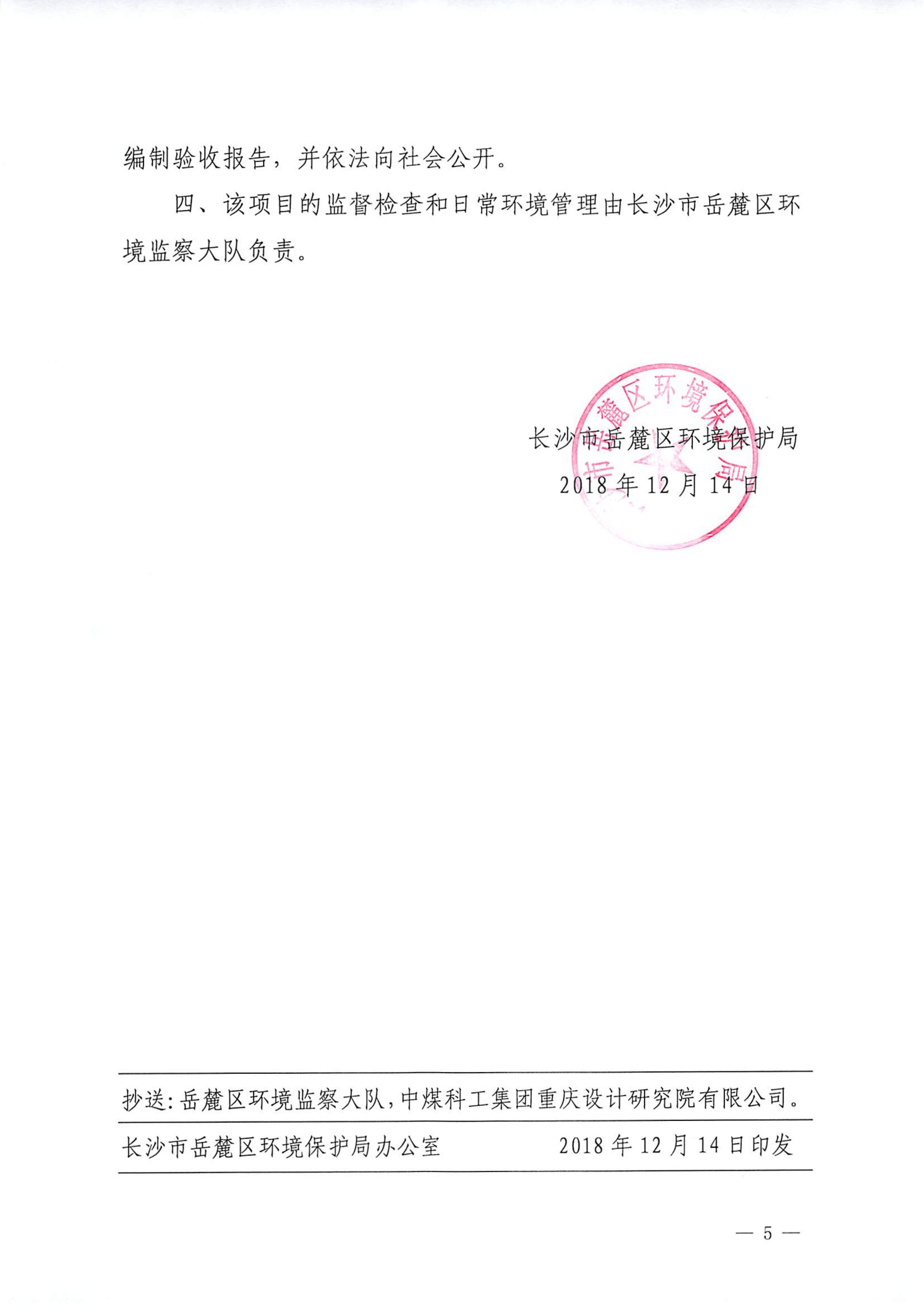 编制验收报告，并依法向社会公开。

四、该项目的监督检查和日常环境管理由长沙市岳麓区环境监察大队负责。

长沙市岳麓区环境保护局
2018年12月14日

抄送：岳麓区环境监察大队，中煤科工集团重庆设计研究院有限公司。

长沙市岳麓区环境保护局办公室 2018年12月14日印发

— 5 —